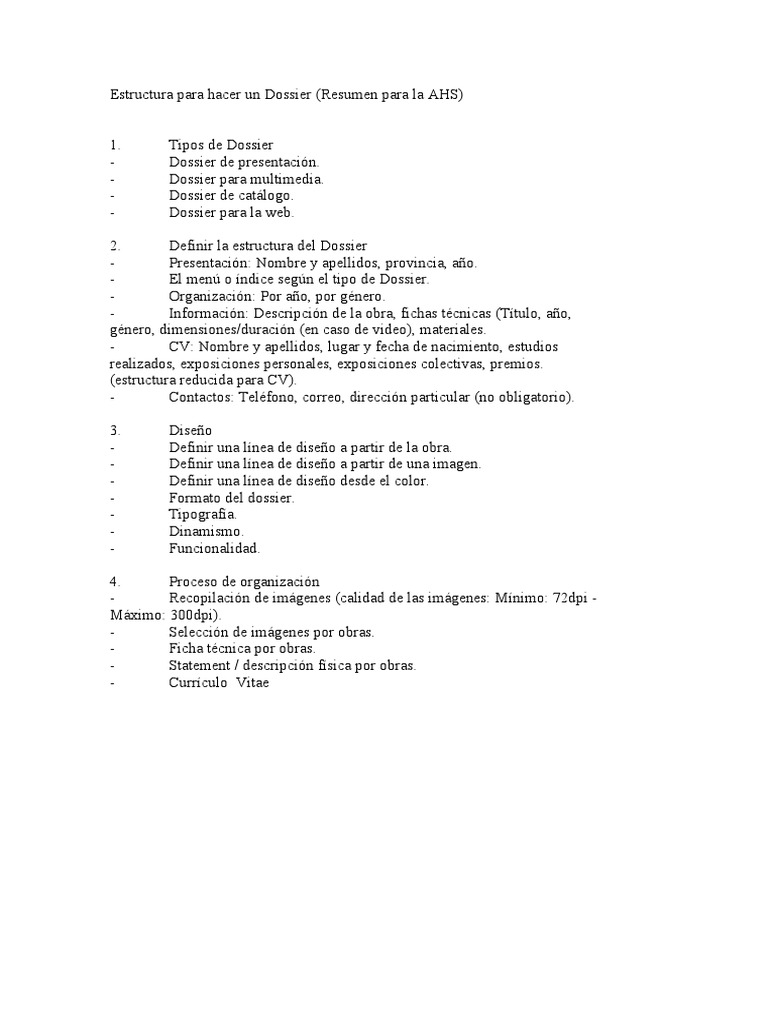 Estructura para hacer un Dossier (Resumen para la AHS)

1. Tipos de Dossier
- Dossier de presentación.
- Dossier para multimedia.
- Dossier de catálogo.
- Dossier para la web.

2. Definir la estructura del Dossier
- Presentación: Nombre y apellidos, provincia, año.
- El menú o índice según el tipo de Dossier.
- Organización: Por año, por género.
- Información: Descripción de la obra, fichas técnicas (Título, año, género, dimensiones/duración (en caso de video), materiales.
- CV: Nombre y apellidos, lugar y fecha de nacimiento, estudios realizados, exposiciones personales, exposiciones colectivas, premios. (estructura reducida para CV).
- Contactos: Teléfono, correo, dirección particular (no obligatorio).

3. Diseño
- Definir una línea de diseño a partir de la obra.
- Definir una línea de diseño a partir de una imagen.
- Definir una línea de diseño desde el color.
- Formato del dossier.
- Tipografía.
- Dinamismo.
- Funcionalidad.

4. Proceso de organización
- Recopilación de imágenes (calidad de las imágenes: Mínimo: 72dpi - Máximo: 300dpi).
- Selección de imágenes por obras.
- Ficha técnica por obras.
- Statement / descripción física por obras.
- Currículo Vitae